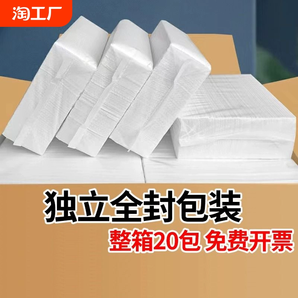 淘工厂

独立全封包装

整箱20包 免费开票